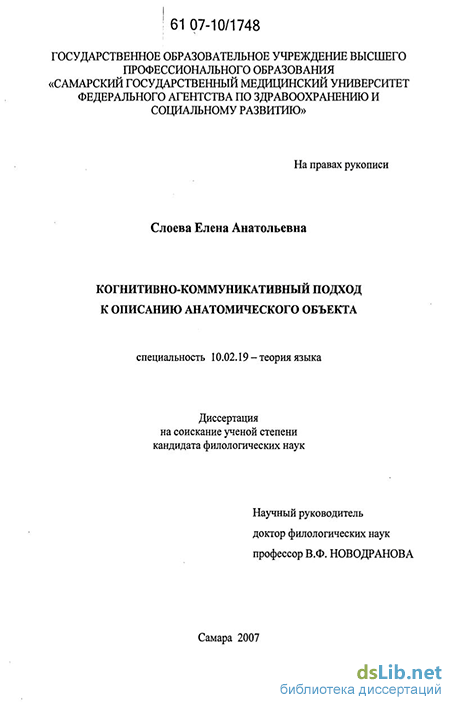 61 07-10/1748

ГОСУДАРСТВЕННОЕ ОБРАЗОВАТЕЛЬНОЕ УЧРЕЖДЕНИЕ ВЫСШЕГО ПРОФЕССИОНАЛЬНОГО ОБРАЗОВАНИЯ «САМАРСКИЙ ГОСУДАРСТВЕННЫЙ МЕДИЦИНСКИЙ УНИВЕРСИТЕТ ФЕДЕРАЛЬНОГО АГЕНТСТВА ПО ЗДРАВООХРАНЕНИЮ И СОЦИАЛЬНОМУ РАЗВИТИЮ»

На правах рукописи

Слоева Елена Анатольевна

КОГНИТИВНО-КОММУНИКАТИВНЫЙ ПОДХОД К ОПИСАНИЮ АНАТОМИЧЕСКОГО ОБЪЕКТА

специальность 10.02.19 – теория языка

Диссертация на соискание ученой степени кандидата филологических наук

Научный руководитель
доктор филологических наук
профессор В.Ф. НОВОДРАНОВА

Самара 2007

dsLib.net
библиотека диссертаций